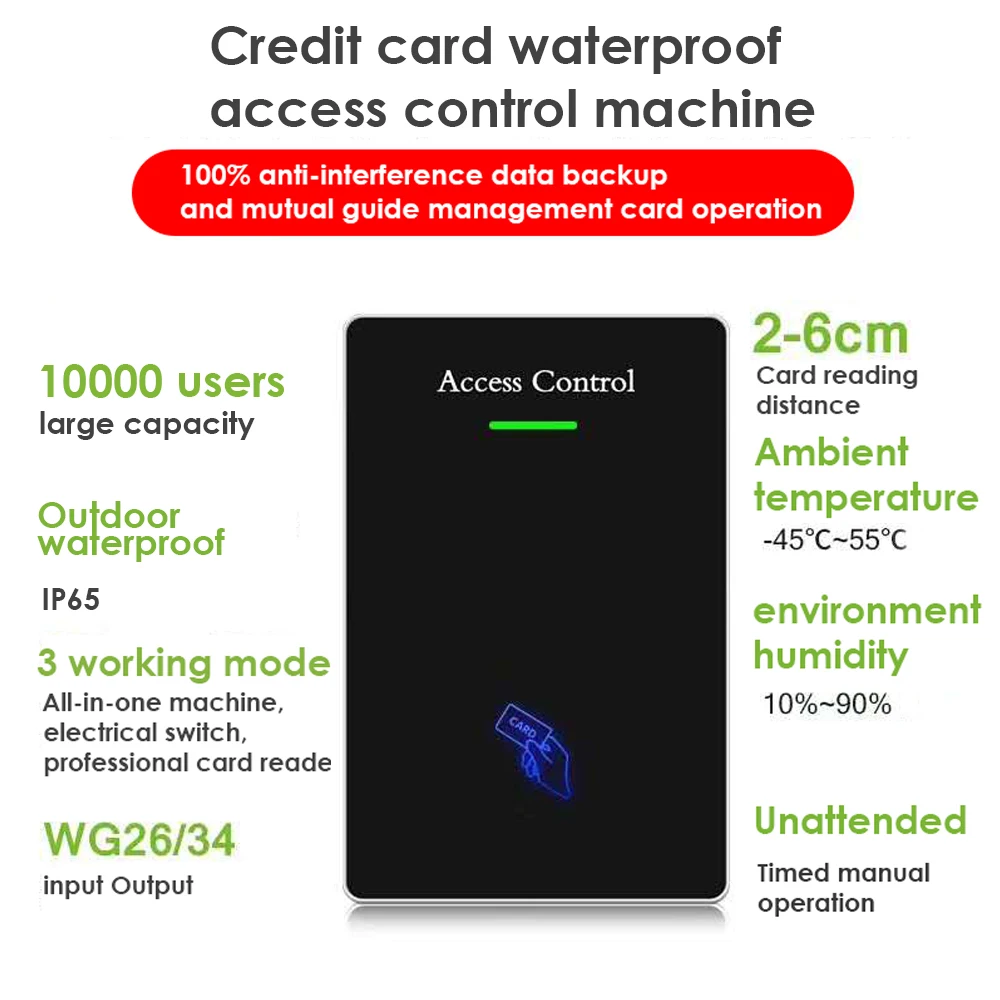 Credit card waterproof access control machine

100% anti-interference data backup and mutual guide management card operation

10000 users
large capacity

Outdoor waterproof

IP65

3 working mode
All-in-one machine, electrical switch, professional card reade

WG26/34
input Output

Access Control

CARD

2-6cm
Card reading distance

Ambient temperature
-45°C~55°C

environment humidity
10%~90%

Unattended
Timed manual operation